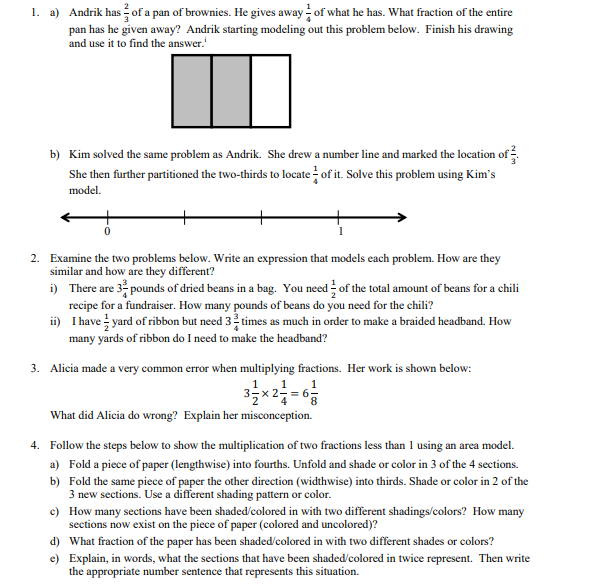 1. a) Andrik has $\frac{2}{3}$ of a pan of brownies. He gives away $\frac{1}{4}$ of what he has. What fraction of the entire pan has he given away? Andrik starting modeling out this problem below. Finish his drawing and use it to find the answer.$^{i}$

b) Kim solved the same problem as Andrik. She drew a number line and marked the location of $\frac{2}{3}$. She then further partitioned the two-thirds to locate $\frac{1}{4}$ of it. Solve this problem using Kim's model.

0

1

2. Examine the two problems below. Write an expression that models each problem. How are they similar and how are they different?

i) There are $3\frac{3}{4}$ pounds of dried beans in a bag. You need $\frac{1}{2}$ of the total amount of beans for a chili recipe for a fundraiser. How many pounds of beans do you need for the chili?

ii) I have $\frac{1}{2}$ yard of ribbon but need $3\frac{3}{4}$ times as much in order to make a braided headband. How many yards of ribbon do I need to make the headband?

3. Alicia made a very common error when multiplying fractions. Her work is shown below:

$3\frac{1}{2} \times 2\frac{1}{4} = 6\frac{1}{8}$

What did Alicia do wrong? Explain her misconception.

4. Follow the steps below to show the multiplication of two fractions less than 1 using an area model.

a) Fold a piece of paper (lengthwise) into fourths. Unfold and shade or color in 3 of the 4 sections.

b) Fold the same piece of paper the other direction (widthwise) into thirds. Shade or color in 2 of the 3 new sections. Use a different shading pattern or color.

c) How many sections have been shaded/colored in with two different shadings/colors? How many sections now exist on the piece of paper (colored and uncolored)?

d) What fraction of the paper has been shaded/colored in with two different shades or colors?

e) Explain, in words, what the sections that have been shaded/colored in twice represent. Then write the appropriate number sentence that represents this situation.